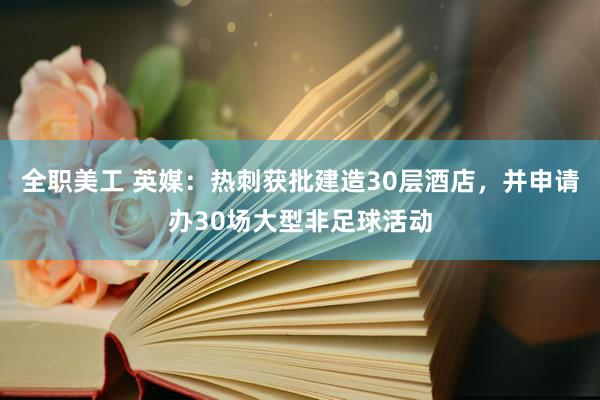 全职美工 英媒：热刺获批建造30层酒店，并申请办30场大型非足球活动